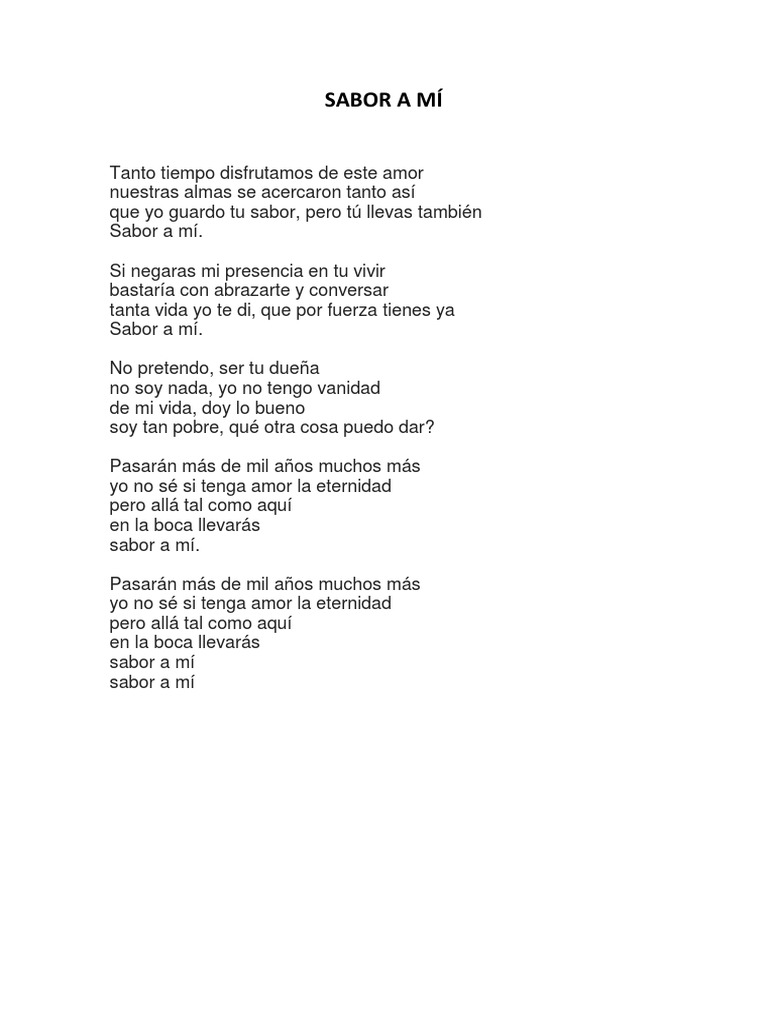 SABOR A MÍ

Tanto tiempo disfrutamos de este amor
nuestras almas se acercaron tanto así
que yo guardo tu sabor, pero tú llevas también
Sabor a mí.

Si negaras mi presencia en tu vivir
bastaría con abrazarte y conversar
tanta vida yo te di, que por fuerza tienes ya
Sabor a mí.

No pretendo, ser tu dueña
no soy nada, yo no tengo vanidad
de mi vida, doy lo bueno
soy tan pobre, qué otra cosa puedo dar?

Pasarán más de mil años muchos más
yo no sé si tenga amor la eternidad
pero allá tal como aquí
en la boca llevarás
sabor a mí.

Pasarán más de mil años muchos más
yo no sé si tenga amor la eternidad
pero allá tal como aquí
en la boca llevarás
sabor a mí
sabor a mí